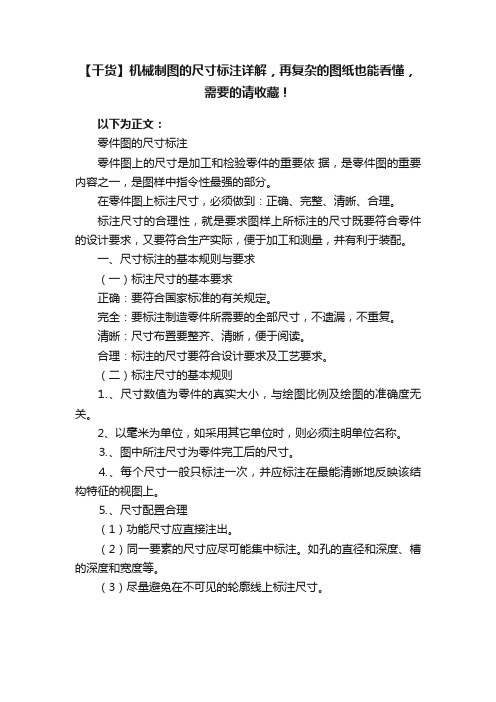 【干货】机械制图的尺寸标注详解，再复杂的图纸也能看懂，需要的请收藏！

以下为正文：

零件图的尺寸标注

零件图上的尺寸是加工和检验零件的重要依 据，是零件图的重要内容之一，是图样中指令性最强的部分。

在零件图上标注尺寸，必须做到：正确、完整、清晰、合理。

标注尺寸的合理性，就是要求图样上所标注的尺寸既要符合零件的设计要求，又要符合生产实际，便于加工和测量，并有利于装配。

一、尺寸标注的基本规则与要求

（一）标注尺寸的基本要求

正确：要符合国家标准的有关规定。

完全：要标注制造零件所需要的全部尺寸，不遗漏，不重复。

清晰：尺寸布置要整齐、清晰，便于阅读。

合理：标注的尺寸要符合设计要求及工艺要求。

（二）标注尺寸的基本规则

1.、尺寸数值为零件的真实大小，与绘图比例及绘图的准确度无关。

2、以毫米为单位，如采用其它单位时，则必须注明单位名称。

3.、图中所注尺寸为零件完工后的尺寸。

4.、每个尺寸一般只标注一次，并应标注在最能清晰地反映该结构特征的视图上。

5.、尺寸配置合理

（1）功能尺寸应直接注出。

（2）同一要素的尺寸应尽可能集中标注。如孔的直径和深度、槽的深度和宽度等。

（3）尽量避免在不可见的轮廓线上标注尺寸。